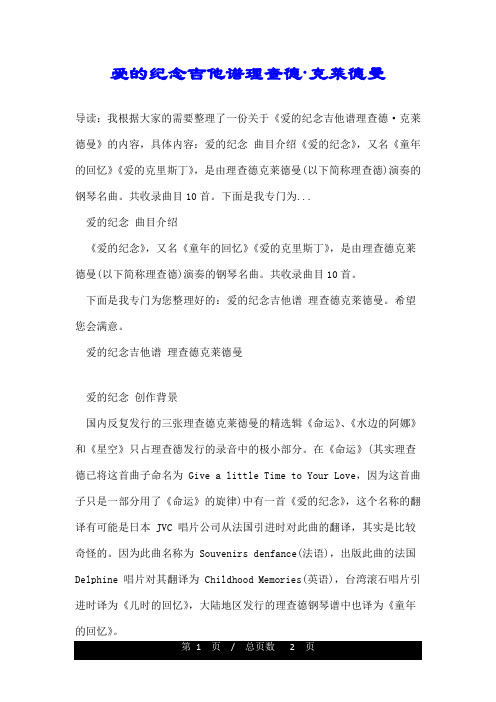 爱的纪念吉他谱理查德·克莱德曼

导读：我根据大家的需要整理了一份关于《爱的纪念吉他谱理查德·克莱德曼》的内容，具体内容：爱的纪念 曲目介绍《爱的纪念》，又名《童年的回忆》《爱的克里斯丁》，是由理查德克莱德曼(以下简称理查德)演奏的钢琴名曲。共收录曲目10首。下面是我专门为...

爱的纪念 曲目介绍

《爱的纪念》，又名《童年的回忆》《爱的克里斯丁》，是由理查德克莱德曼(以下简称理查德)演奏的钢琴名曲。共收录曲目10首。

下面是我专门为您整理好的：爱的纪念吉他谱 理查德克莱德曼。希望您会满意。

爱的纪念吉他谱 理查德克莱德曼

爱的纪念 创作背景

国内反复发行的三张理查德克莱德曼的精选辑《命运》、《水边的阿娜》和《星空》只占理查德发行的录音中的极小部分。在《命运》(其实理查德已将这首曲子命名为 Give a little Time to Your Love，因为这首曲子只是一部分用了《命运》的旋律)中有一首《爱的纪念》，这个名称的翻译有可能是日本 JVC 唱片公司从法国引进时对此曲的翻译，其实是比较奇怪的。因为此曲名称为 Souvenirs denfance(法语)，出版此曲的法国 Delphine 唱片对其翻译为 Childhood Memories(英语)，台湾滚石唱片引进时译为《儿时的回忆》，大陆地区发行的理查德钢琴谱中也译为《童年的回忆》。

第 1 页 / 总页数 2 页